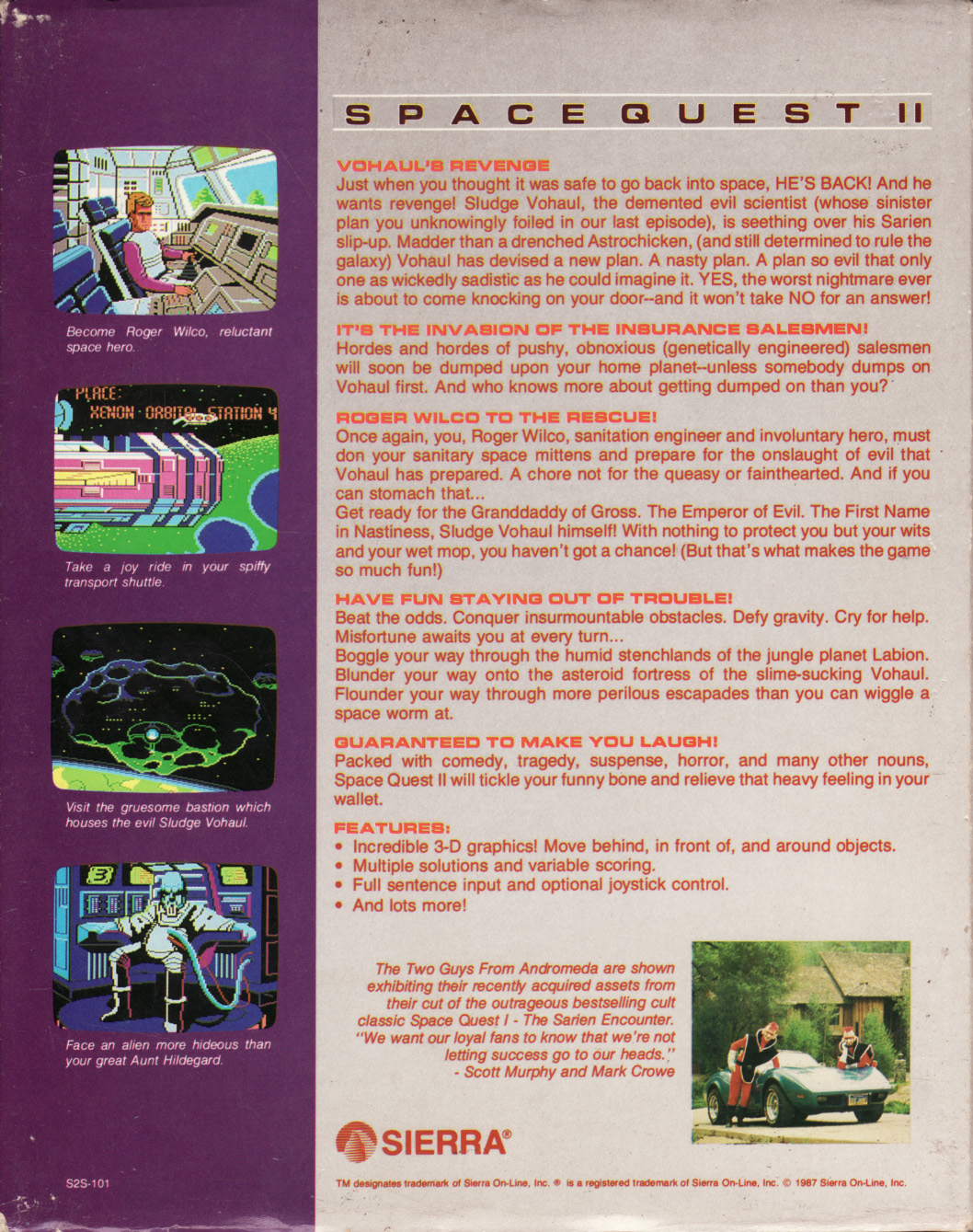 Become Roger Wilco, reluctant space hero.

PLACE:
XENON ORBITAL STATION 4

Take a joy ride in your spiffy transport shuttle.

Visit the gruesome bastion which houses the evil Sludge Vohaul.

Face an alien more hideous than your great Aunt Hildegard.

S2S-101

SPACE QUEST II

VOHAUL'S REVENGE
Just when you thought it was safe to go back into space, HE'S BACK! And he wants revenge! Sludge Vohaul, the demented evil scientist (whose sinister plan you unknowingly foiled in our last episode), is seething over his Sarien slip-up. Madder than a drenched Astrochicken, (and still determined to rule the galaxy) Vohaul has devised a new plan. A nasty plan. A plan so evil that only one as wickedly sadistic as he could imagine it. YES, the worst nightmare ever is about to come knocking on your door--and it won't take NO for an answer!

IT'S THE INVASION OF THE INSURANCE SALESMEN!
Hordes and hordes of pushy, obnoxious (genetically engineered) salesmen will soon be dumped upon your home planet--unless somebody dumps on Vohaul first. And who knows more about getting dumped on than you?

ROGER WILCO TO THE RESCUE!
Once again, you, Roger Wilco, sanitation engineer and involuntary hero, must don your sanitary space mittens and prepare for the onslaught of evil that Vohaul has prepared. A chore not for the queasy or fainthearted. And if you can stomach that...
Get ready for the Granddaddy of Gross. The Emperor of Evil. The First Name in Nastiness, Sludge Vohaul himself! With nothing to protect you but your wits and your wet mop, you haven't got a chance! (But that's what makes the game so much fun!)

HAVE FUN STAYING OUT OF TROUBLE!
Beat the odds. Conquer insurmountable obstacles. Defy gravity. Cry for help. Misfortune awaits you at every turn...
Boggle your way through the humid stenchlands of the jungle planet Labion. Blunder your way onto the asteroid fortress of the slime-sucking Vohaul. Flounder your way through more perilous escapades than you can wiggle a space worm at.

GUARANTEED TO MAKE YOU LAUGH!
Packed with comedy, tragedy, suspense, horror, and many other nouns, Space Quest II will tickle your funny bone and relieve that heavy feeling in your wallet.

FEATURES:
• Incredible 3-D graphics! Move behind, in front of, and around objects.
• Multiple solutions and variable scoring.
• Full sentence input and optional joystick control.
• And lots more!

The Two Guys From Andromeda are shown exhibiting their recently acquired assets from their cut of the outrageous bestselling cult classic Space Quest I - The Sarien Encounter. "We want our loyal fans to know that we're not letting success go to our heads."
- Scott Murphy and Mark Crowe

SIERRA®

TM designates trademark of Sierra On-Line, Inc. ® is a registered trademark of Sierra On-Line, Inc. © 1987 Sierra On-Line, Inc.